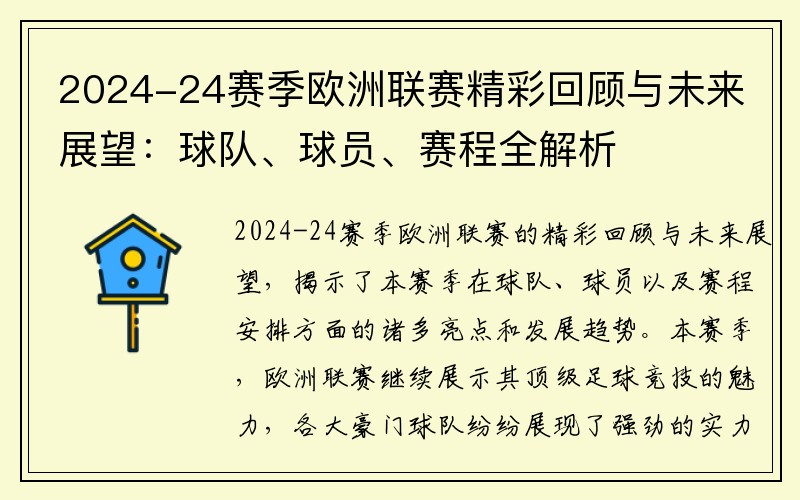 2024-24赛季欧洲联赛精彩回顾与未来展望：球队、球员、赛程全解析

2024-24赛季欧洲联赛的精彩回顾与未来展望，揭示了本赛季在球队、球员以及赛程安排方面的诸多亮点和发展趋势。本赛季，欧洲联赛继续展示其顶级足球竞技的魅力，各大豪门球队纷纷展现了强劲的实力